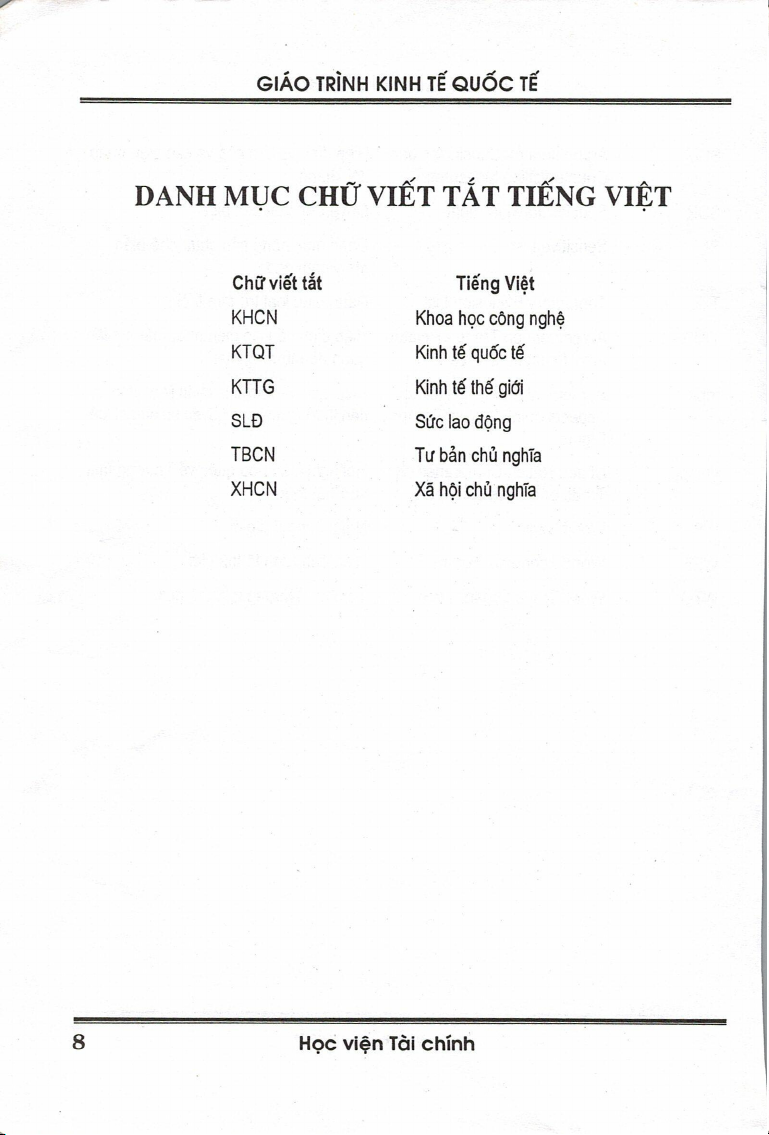 GIÁO TRÌNH KINH TẾ QUỐC TẾ

DANH MỤC CHỮ VIẾT TẮT TIẾNG VIỆT

| Chữ viết tắt | Tiếng Việt |
|---|---|
| KHCN | Khoa học công nghệ |
| KTQT | Kinh tế quốc tế |
| KTTG | Kinh tế thế giới |
| SLĐ | Sức lao động |
| TBCN | Tư bản chủ nghĩa |
| XHCN | Xã hội chủ nghĩa |

8 Học viện Tài chính